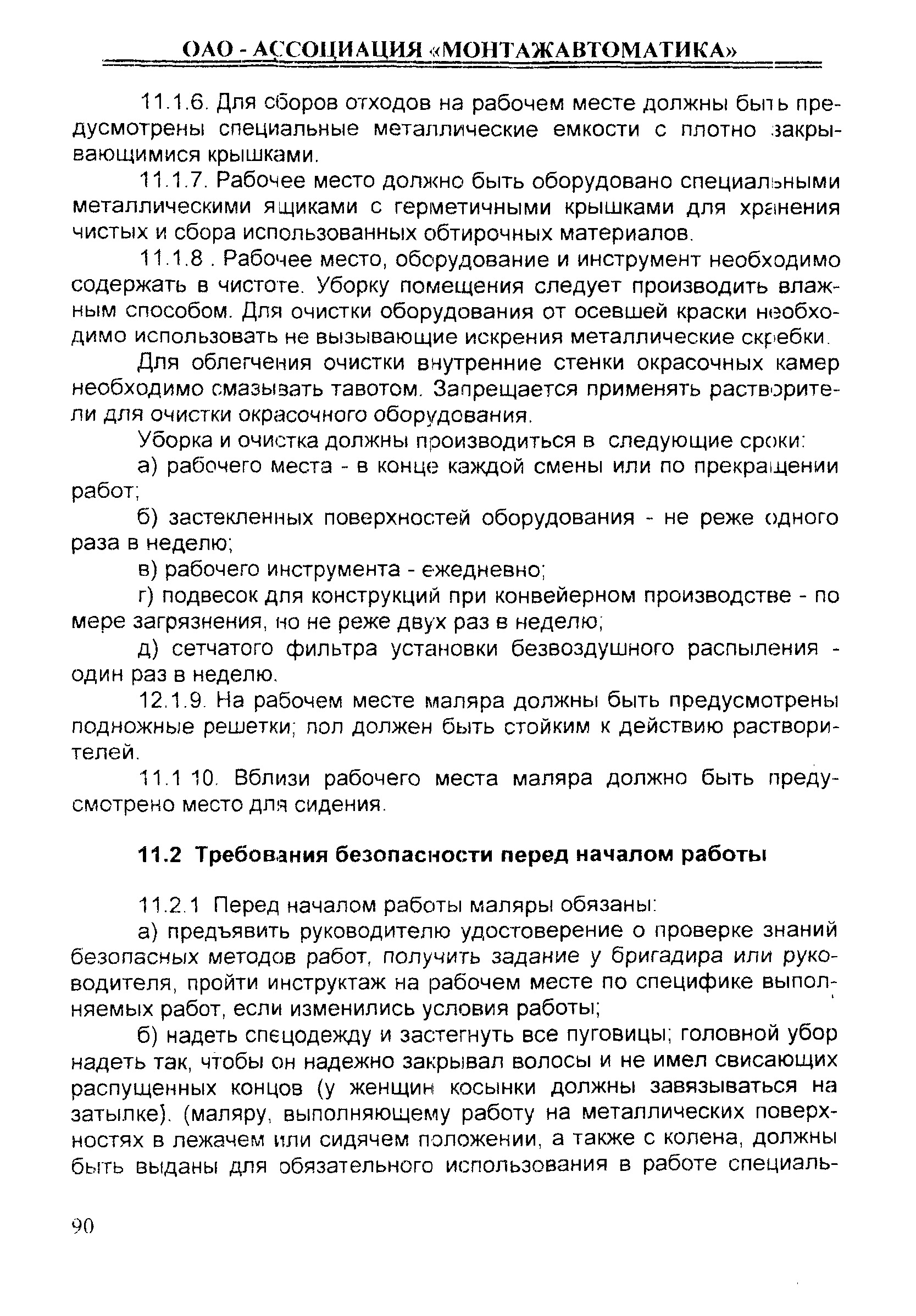 ОАО - АССОЦИАЦИЯ «МОНТАЖАВТОМАТИКА»

11.1.6. Для сборов отходов на рабочем месте должны быть предусмотрены специальные металлические емкости с плотно закрывающимися крышками.

11.1.7. Рабочее место должно быть оборудовано специальными металлическими ящиками с герметичными крышками для хранения чистых и сбора использованных обтирочных материалов.

11.1.8 . Рабочее место, оборудование и инструмент необходимо содержать в чистоте. Уборку помещения следует производить влажным способом. Для очистки оборудования от осевшей краски необходимо использовать не вызывающие искрения металлические скребки.

Для облегчения очистки внутренние стенки окрасочных камер необходимо смазывать тавотом. Запрещается применять растворители для очистки окрасочного оборудования.

Уборка и очистка должны производиться в следующие сроки:

а) рабочего места - в конце каждой смены или по прекращении работ;

б) застекленных поверхностей оборудования - не реже одного раза в неделю;

в) рабочего инструмента - ежедневно;

г) подвесок для конструкций при конвейерном производстве - по мере загрязнения, но не реже двух раз в неделю;

д) сетчатого фильтра установки безвоздушного распыления - один раз в неделю.

12.1.9. На рабочем месте маляра должны быть предусмотрены подножные решетки; пол должен быть стойким к действию растворителей.

11.1 10. Вблизи рабочего места маляра должно быть предусмотрено место для сидения.

11.2 Требования безопасности перед началом работы

11.2.1 Перед началом работы маляры обязаны:

а) предъявить руководителю удостоверение о проверке знаний безопасных методов работ, получить задание у бригадира или руководителя, пройти инструктаж на рабочем месте по специфике выполняемых работ, если изменились условия работы;

б) надеть спецодежду и застегнуть все пуговицы; головной убор надеть так, чтобы он надежно закрывал волосы и не имел свисающих распущенных концов (у женщин косынки должны завязываться на затылке). (маляру, выполняющему работу на металлических поверхностях в лежачем или сидячем положении, а также с колена, должны быть выданы для обязательного использования в работе специаль-

90